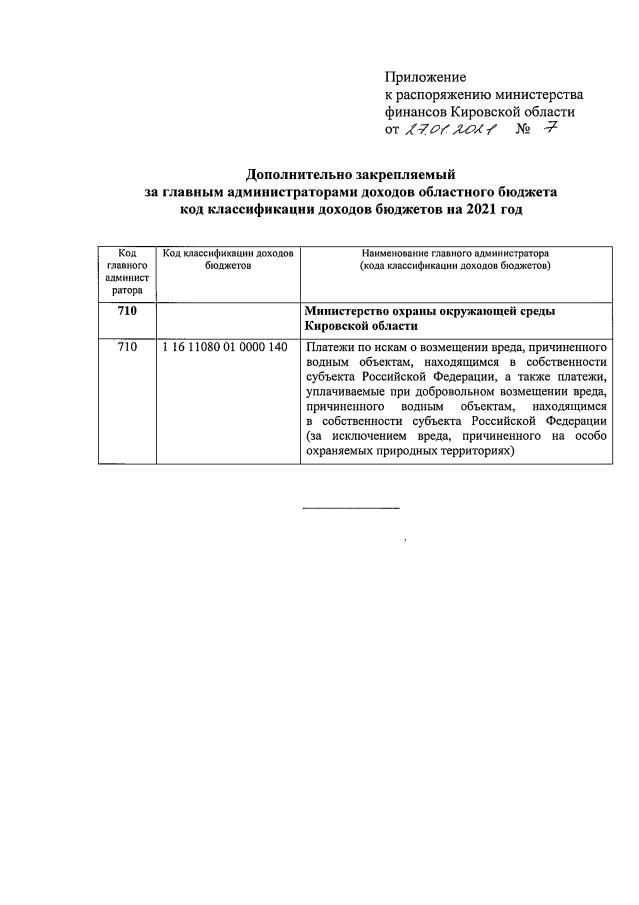 Приложение
к распоряжению министерства финансов Кировской области
от 27.01.2021 № 7

Дополнительно закрепляемый
за главным администраторами доходов областного бюджета
код классификации доходов бюджетов на 2021 год

| Код главного администратора | Код классификации доходов бюджетов | Наименование главного администратора (кода классификации доходов бюджетов) |
|---|---|---|
| 710 | | Министерство охраны окружающей среды Кировской области |
| 710 | 1 16 11080 01 0000 140 | Платежи по искам о возмещении вреда, причиненного водным объектам, находящимся в собственности субъекта Российской Федерации, а также платежи, уплачиваемые при добровольном возмещении вреда, причиненного водным объектам, находящимся в собственности субъекта Российской Федерации (за исключением вреда, причиненного на особо охраняемых природных территориях) |